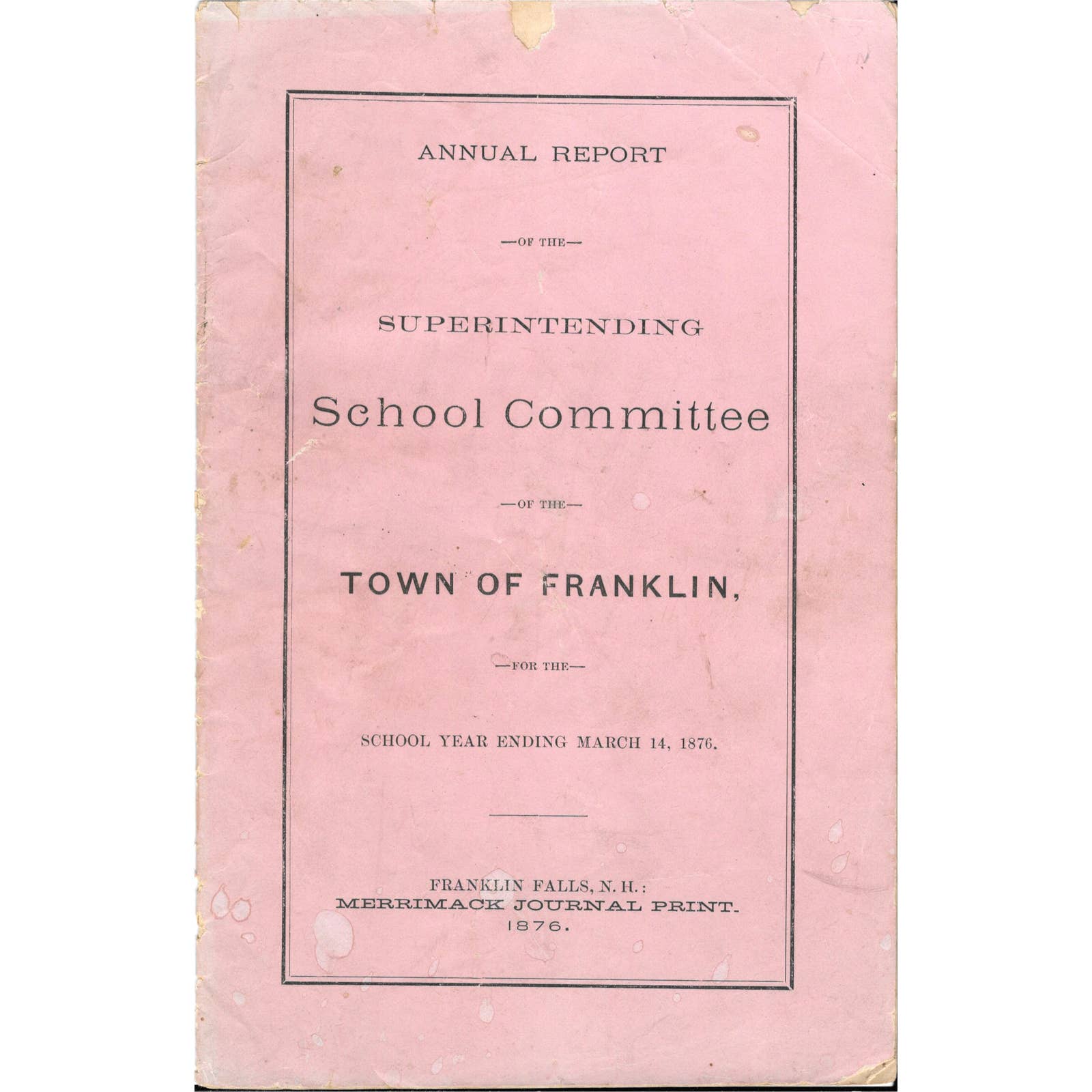 ANNUAL REPORT

—OF THE—

SUPERINTENDING

School Committee

—OF THE—

TOWN OF FRANKLIN,

—FOR THE—

SCHOOL YEAR ENDING MARCH 14, 1876.

FRANKLIN FALLS, N. H.:
MERRIMACK JOURNAL PRINT.
1876.